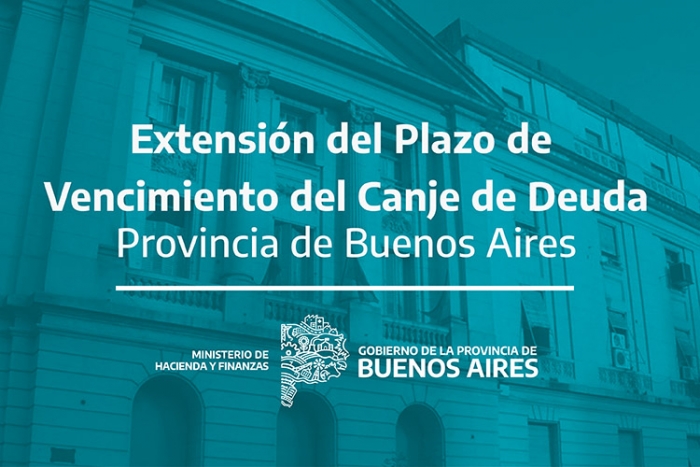 Extensión del Plazo de Vencimiento del Canje de Deuda
Provincia de Buenos Aires

MINISTERIO DE HACIENDA Y FINANZAS

GOBIERNO DE LA PROVINCIA DE
BUENOS AIRES